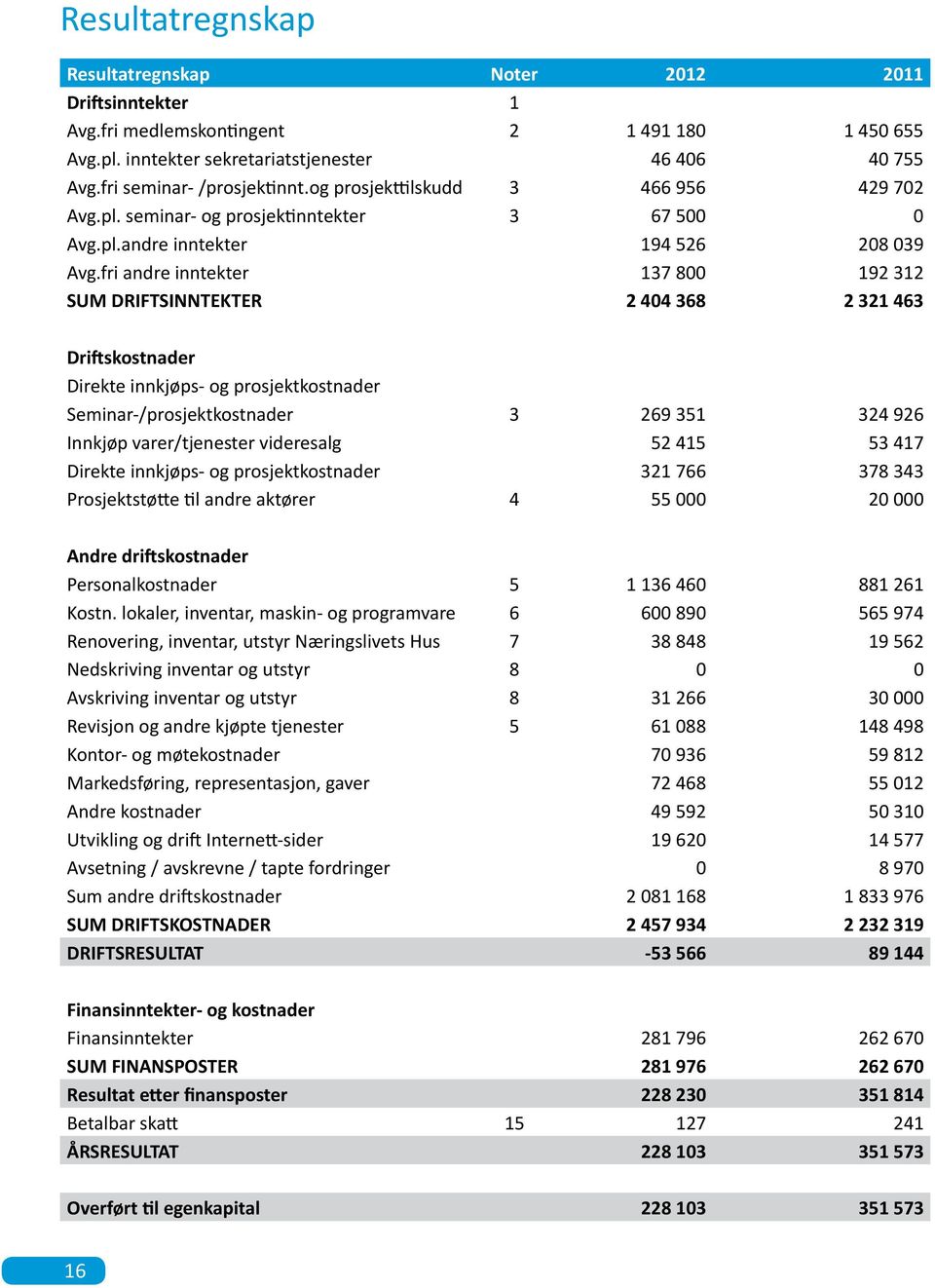 Resultatregnskap

| Resultatregnskap | Noter | 2012 | 2011 |
|---|---|---|---|
| Driftsinntekter | 1 | | |
| Avg.fri medlemskontingent | 2 | 1 491 180 | 1 450 655 |
| Avg.pl. inntekter sekretariatstjenester | | 46 406 | 40 755 |
| Avg.fri seminar- /prosjektinnt.og prosjekttilskudd | 3 | 466 956 | 429 702 |
| Avg.pl. seminar- og prosjektinntekter | 3 | 67 500 | 0 |
| Avg.pl.andre inntekter | | 194 526 | 208 039 |
| Avg.fri andre inntekter | | 137 800 | 192 312 |
| SUM DRIFTSINNTEKTER | | 2 404 368 | 2 321 463 |
| | | | |
| Driftskostnader | | | |
| Direkte innkjøps- og prosjektkostnader | | | |
| Seminar-/prosjektkostnader | 3 | 269 351 | 324 926 |
| Innkjøp varer/tjenester videresalg | | 52 415 | 53 417 |
| Direkte innkjøps- og prosjektkostnader | | 321 766 | 378 343 |
| Prosjektstøtte til andre aktører | 4 | 55 000 | 20 000 |
| | | | |
| Andre driftskostnader | | | |
| Personalkostnader | 5 | 1 136 460 | 881 261 |
| Kostn. lokaler, inventar, maskin- og programvare | 6 | 600 890 | 565 974 |
| Renovering, inventar, utstyr Næringslivets Hus | 7 | 38 848 | 19 562 |
| Nedskriving inventar og utstyr | 8 | 0 | 0 |
| Avskriving inventar og utstyr | 8 | 31 266 | 30 000 |
| Revisjon og andre kjøpte tjenester | 5 | 61 088 | 148 498 |
| Kontor- og møtekostnader | | 70 936 | 59 812 |
| Markedsføring, representasjon, gaver | | 72 468 | 55 012 |
| Andre kostnader | | 49 592 | 50 310 |
| Utvikling og drift Internett-sider | | 19 620 | 14 577 |
| Avsetning / avskrevne / tapte fordringer | | 0 | 8 970 |
| Sum andre driftskostnader | | 2 081 168 | 1 833 976 |
| SUM DRIFTSKOSTNADER | | 2 457 934 | 2 232 319 |
| DRIFTSRESULTAT | | -53 566 | 89 144 |
| | | | |
| Finansinntekter- og kostnader | | | |
| Finansinntekter | | 281 796 | 262 670 |
| SUM FINANSPOSTER | | 281 976 | 262 670 |
| Resultat etter finansposter | | 228 230 | 351 814 |
| Betalbar skatt | 15 | 127 | 241 |
| ÅRSRESULTAT | | 228 103 | 351 573 |
| | | | |
| Overført til egenkapital | | 228 103 | 351 573 |

16